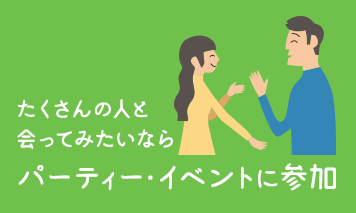 たくさんの人と
会ってみたいなら
パーティー・イベントに参加